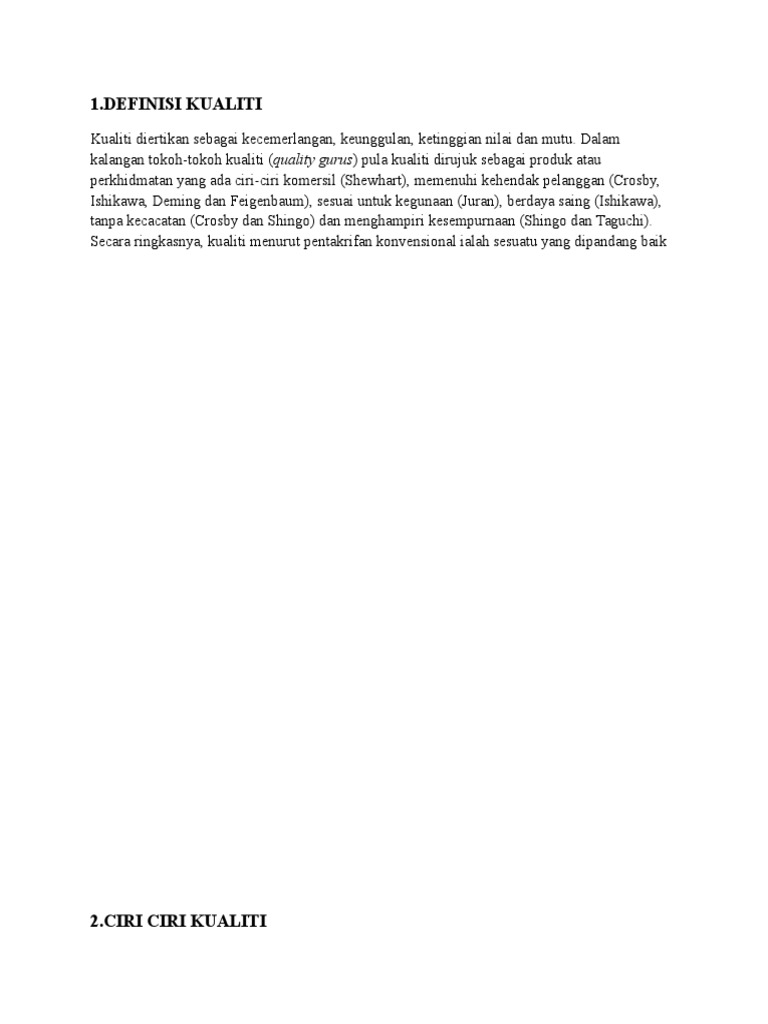 1.DEFINISI KUALITI

Kualiti diertikan sebagai kecemerlangan, keunggulan, ketinggian nilai dan mutu. Dalam kalangan tokoh-tokoh kualiti (quality gurus) pula kualiti dirujuk sebagai produk atau perkhidmatan yang ada ciri-ciri komersil (Shewhart), memenuhi kehendak pelanggan (Crosby, Ishikawa, Deming dan Feigenbaum), sesuai untuk kegunaan (Juran), berdaya saing (Ishikawa), tanpa kecacatan (Crosby dan Shingo) dan menghampiri kesempurnaan (Shingo dan Taguchi). Secara ringkasnya, kualiti menurut pentakrifan konvensional ialah sesuatu yang dipandang baik

2.CIRI CIRI KUALITI